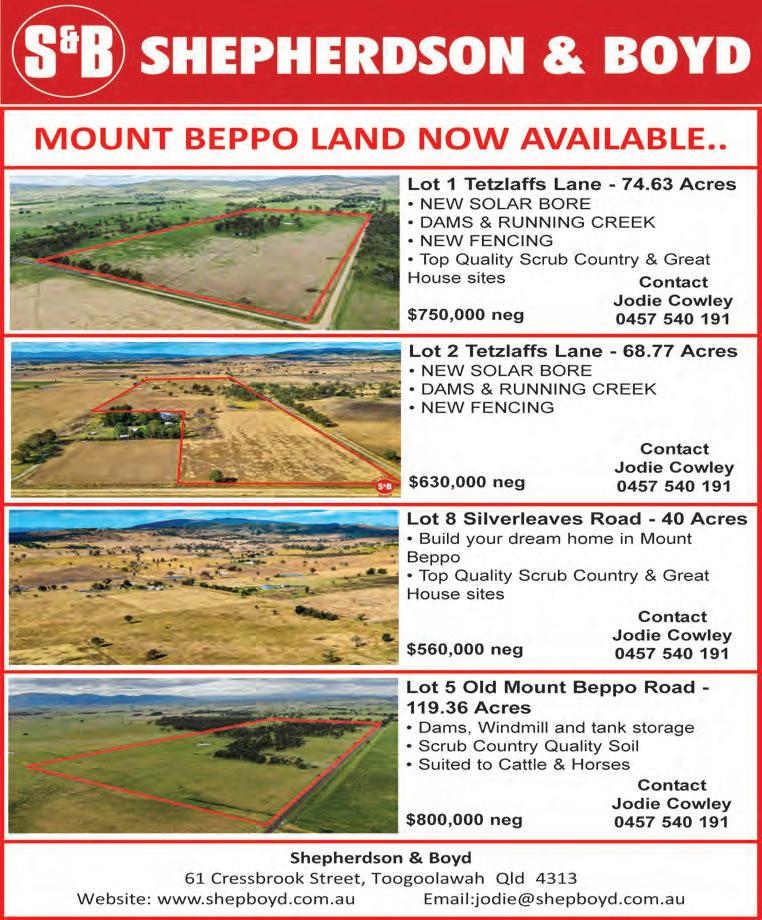 S&B SHEPHERDSON & BOYD

MOUNT BEPPO LAND NOW AVAILABLE..

Lot 1 Tetzlaffs Lane - 74.63 Acres
• NEW SOLAR BORE
• DAMS & RUNNING CREEK
• NEW FENCING
• Top Quality Scrub Country & Great House sites

$750,000 neg

Contact
Jodie Cowley
0457 540 191

Lot 2 Tetzlaffs Lane - 68.77 Acres
• NEW SOLAR BORE
• DAMS & RUNNING CREEK
• NEW FENCING

$630,000 neg

Contact
Jodie Cowley
0457 540 191

Lot 8 Silverleaves Road - 40 Acres
• Build your dream home in Mount Beppo
• Top Quality Scrub Country & Great House sites

$560,000 neg

Contact
Jodie Cowley
0457 540 191

Lot 5 Old Mount Beppo Road - 119.36 Acres
• Dams, Windmill and tank storage
• Scrub Country Quality Soil
• Suited to Cattle & Horses

$800,000 neg

Contact
Jodie Cowley
0457 540 191

Shepherdson & Boyd
61 Cressbrook Street, Toogoolawah Qld 4313
Website: www.shepboyd.com.au Email:jodie@shepboyd.com.au